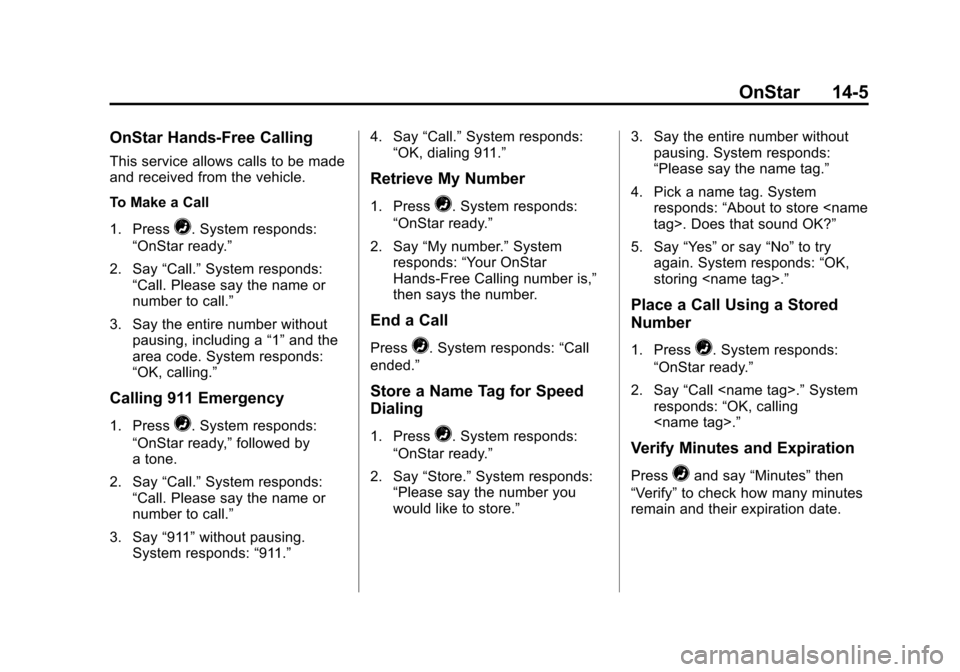 OnStar 14-5

OnStar Hands-Free Calling

This service allows calls to be made and received from the vehicle.

To Make a Call

1. Press . System responds: “OnStar ready.”

2. Say “Call.” System responds: “Call. Please say the name or number to call.”

3. Say the entire number without pausing, including a “1” and the area code. System responds: “OK, calling.”

Calling 911 Emergency

1. Press . System responds: “OnStar ready,” followed by a tone.

2. Say “Call.” System responds: “Call. Please say the name or number to call.”

3. Say “911” without pausing. System responds: “911.”

4. Say “Call.” System responds: “OK, dialing 911.”

Retrieve My Number

1. Press . System responds: “OnStar ready.”

2. Say “My number.” System responds: “Your OnStar Hands-Free Calling number is,” then says the number.

End a Call

Press . System responds: “Call ended.”

Store a Name Tag for Speed Dialing

1. Press . System responds: “OnStar ready.”

2. Say “Store.” System responds: “Please say the number you would like to store.”

3. Say the entire number without pausing. System responds: “Please say the name tag.”

4. Pick a name tag. System responds: “About to store <name tag>. Does that sound OK?”

5. Say “Yes” or say “No” to try again. System responds: “OK, storing <name tag>.”

Place a Call Using a Stored Number

1. Press . System responds: “OnStar ready.”

2. Say “Call <name tag>.” System responds: “OK, calling <name tag>.”

Verify Minutes and Expiration

Press and say “Minutes” then “Verify” to check how many minutes remain and their expiration date.

carmanualsonline.info